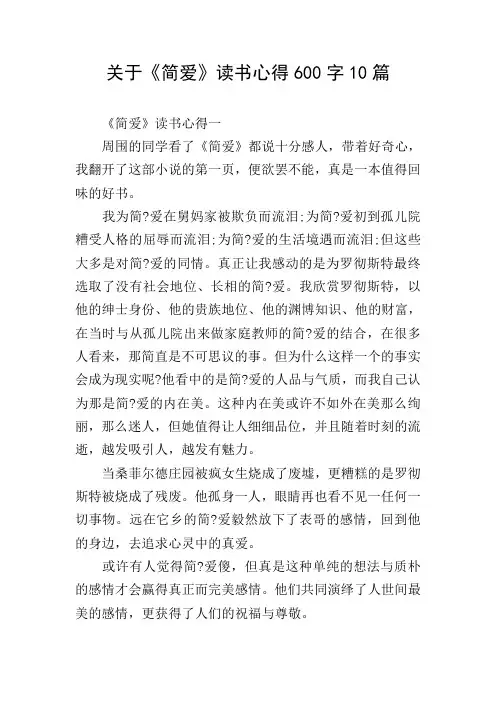 关于《简爱》读书心得600字10篇

《简爱》读书心得一

周围的同学看了《简爱》都说十分感人，带着好奇心，我翻开了这部小说的第一页，便欲罢不能，真是一本值得回味的好书。

我为简?爱在舅妈家被欺负而流泪;为简?爱初到孤儿院糟受人格的屈辱而流泪;为简?爱的生活境遇而流泪;但这些大多是对简?爱的同情。真正让我感动的是为罗彻斯特最终选取了没有社会地位、长相的简?爱。我欣赏罗彻斯特，以他的绅士身份、他的贵族地位、他的渊博知识、他的财富，在当时与从孤儿院出来做家庭教师的简?爱的结合，在很多人看来，那简直是不可思议的事。但为什么这样一个的事实会成为现实呢?他看中的是简?爱的人品与气质，而我自己认为那是简?爱的内在美。这种内在美或许不如外在美那么绚丽，那么迷人，但她值得让人细细品位，并且随着时刻的流逝，越发吸引人，越发有魅力。

当桑菲尔德庄园被疯女生烧成了废墟，更糟糕的是罗彻斯特被烧成了残废。他孤身一人，眼睛再也看不见一任何一切事物。远在它乡的简?爱毅然放下了表哥的感情，回到他的身边，去追求心灵中的真爱。

或许有人觉得简?爱傻，但真是这种单纯的想法与质朴的感情才会赢得真正而完美感情。他们共同演绎了人世间最美的感情，更获得了人们的祝福与尊敬。